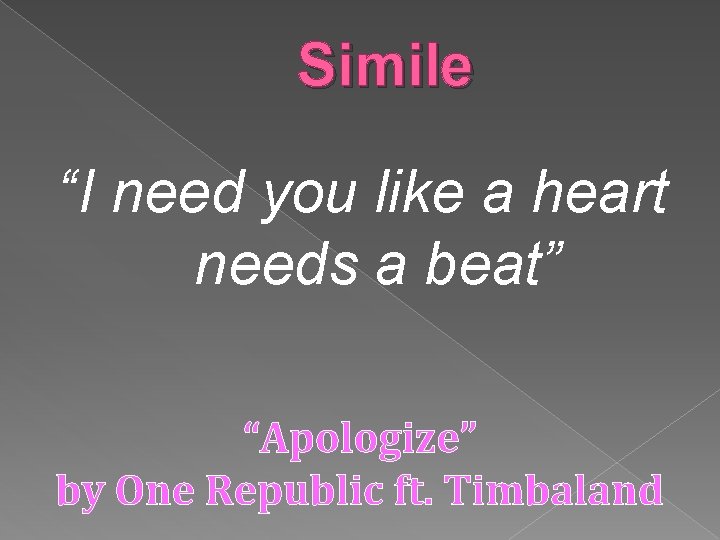 Simile

“I need you like a heart needs a beat”

“Apologize”
by One Republic ft. Timbaland